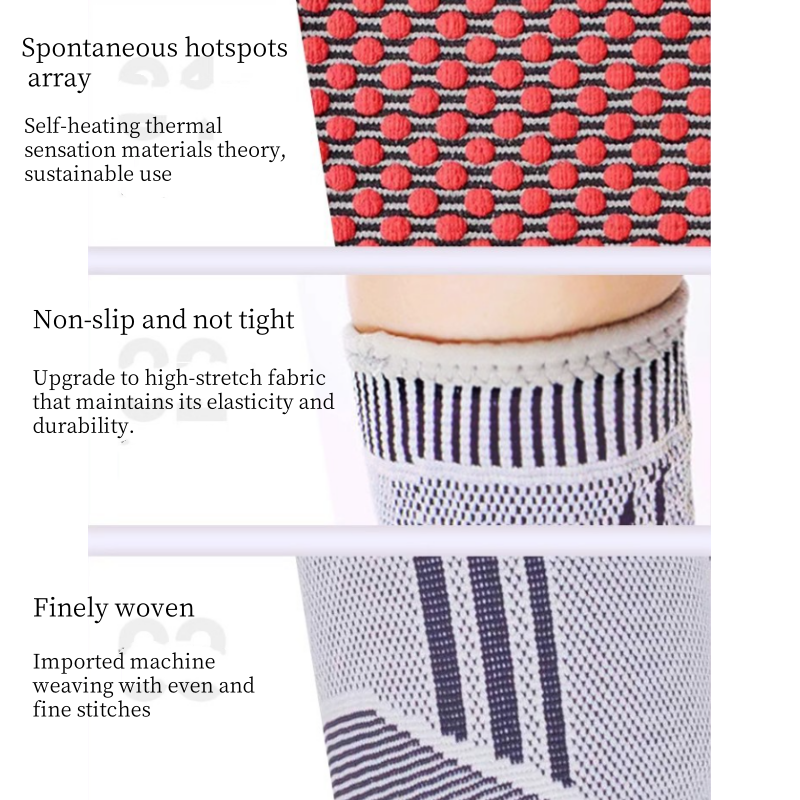 Spontaneous hotspots array

Self-heating thermal sensation materials theory, sustainable use

Non-slip and not tight

Upgrade to high-stretch fabric that maintains its elasticity and durability.

Finely woven

Imported machine weaving with even and fine stitches